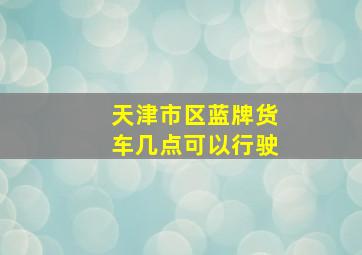 天津市区蓝牌货车几点可以行驶